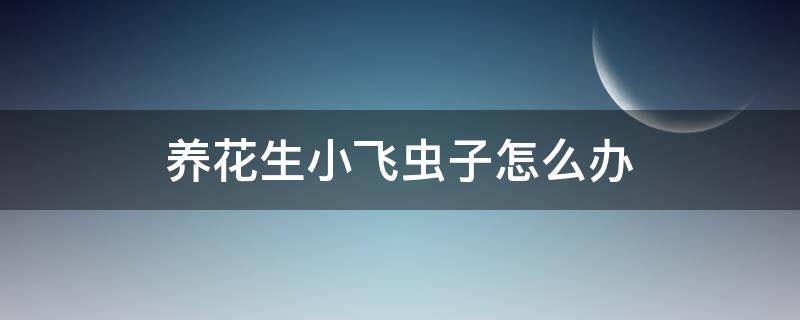 养花生小飞虫子怎么办